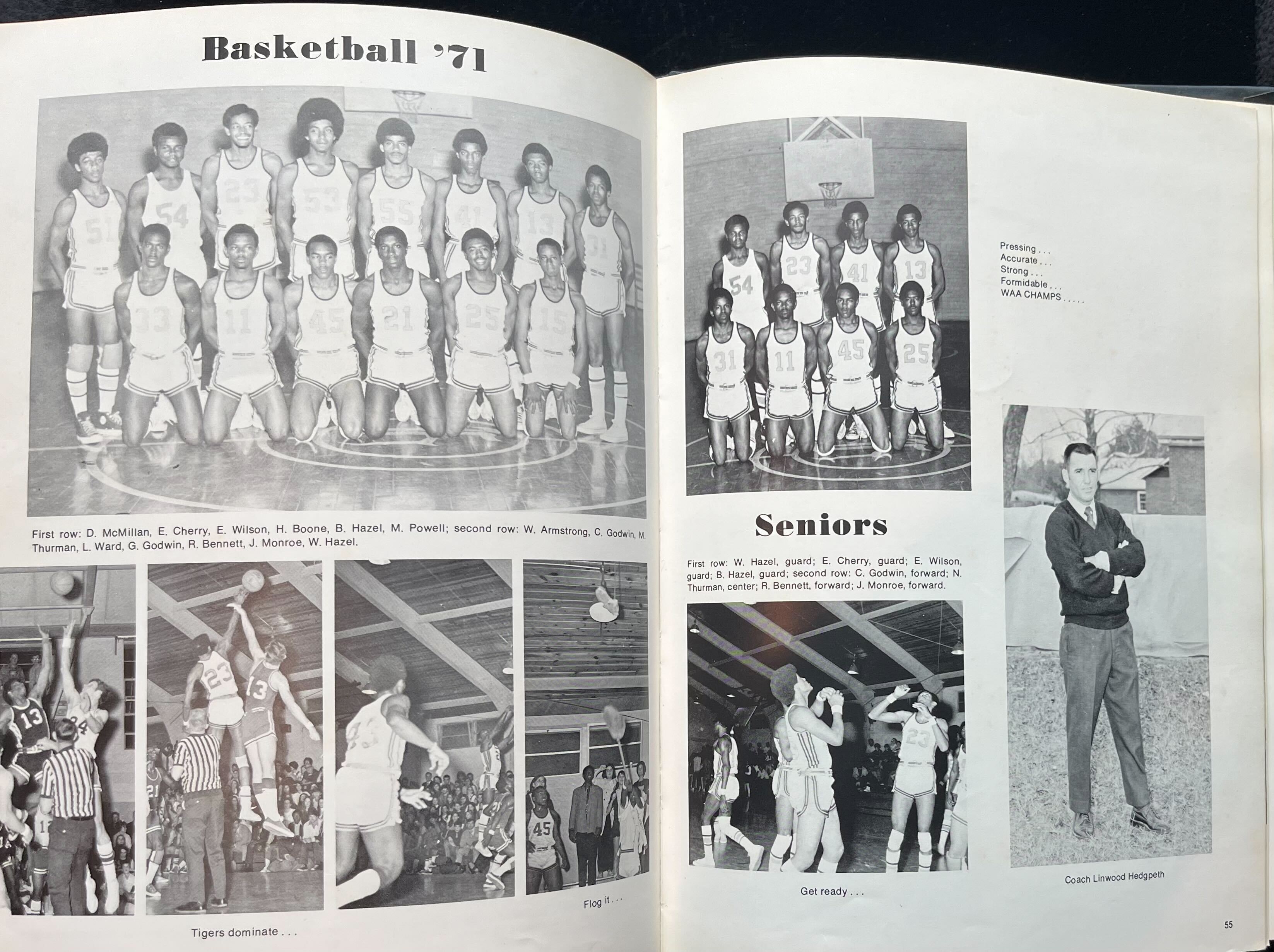 Basketball '71

First row: D. McMillan, E. Cherry, E. Wilson, H. Boone, B. Hazel, M. Powell; second row: W. Armstrong, C. Godwin, M. Thurman, L. Ward, G. Godwin, R. Bennett, J. Monroe, W. Hazel.

Tigers dominate . . .

Flog it . . .

Pressing . . .
Accurate . . .
Strong . . .
Formidable . . .
WAA CHAMPS . . . . .

Seniors

First row: W. Hazel, guard; E. Cherry, guard; E. Wilson, guard; B. Hazel, guard; second row: C. Godwin, forward; N. Thurman, center; R. Bennett, forward; J. Monroe, forward.

Get ready . . .

Coach Linwood Hedgpeth

55